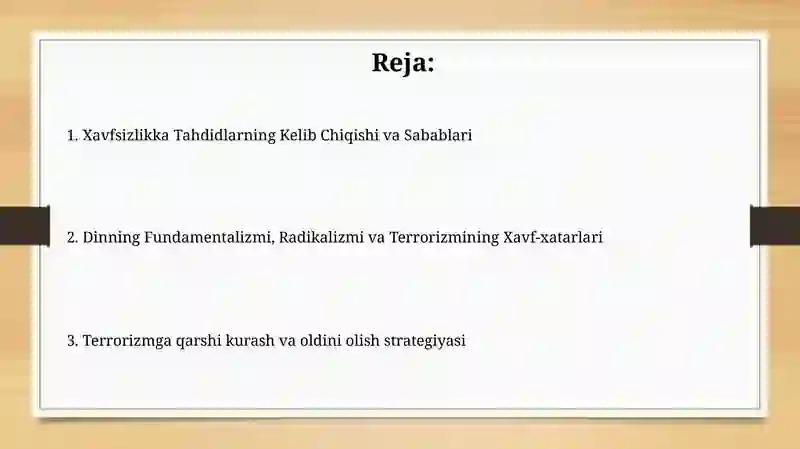 Reja:

1. Xavfsizlikka Tahdidlarning Kelib Chiqishi va Sabablari

2. Dinning Fundamentalizmi, Radikalizmi va Terrorizmining Xavf-xatarlari

3. Terrorizmga qarshi kurash va oldini olish strategiyasi